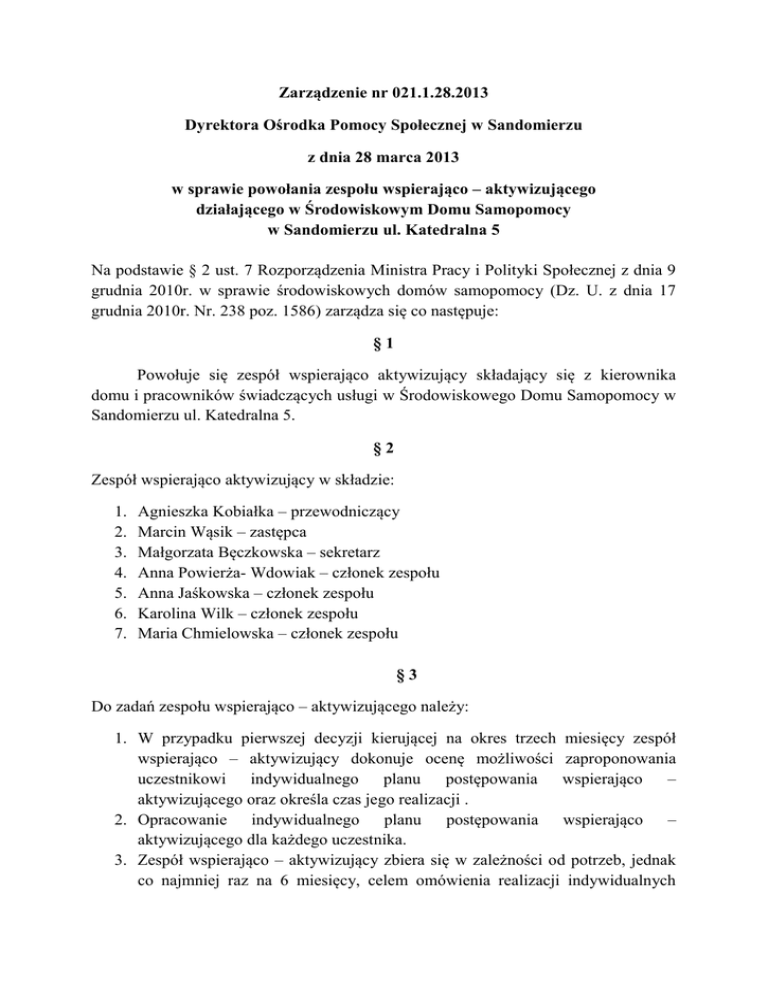 Zarządzenie nr 021.1.28.2013

Dyrektora Ośrodka Pomocy Społecznej w Sandomierzu

z dnia 28 marca 2013

w sprawie powołania zespołu wspierająco – aktywizującego działającego w Środowiskowym Domu Samopomocy w Sandomierzu ul. Katedralna 5

Na podstawie § 2 ust. 7 Rozporządzenia Ministra Pracy i Polityki Społecznej z dnia 9 grudnia 2010r. w sprawie środowiskowych domów samopomocy (Dz. U. z dnia 17 grudnia 2010r. Nr. 238 poz. 1586) zarządza się co następuje:

§ 1

Powołuje się zespół wspierająco aktywizujący składający się z kierownika domu i pracowników świadczących usługi w Środowiskowego Domu Samopomocy w Sandomierzu ul. Katedralna 5.

§ 2

Zespół wspierająco aktywizujący w składzie:

1. Agnieszka Kobiałka – przewodniczący
2. Marcin Wąsik – zastępca
3. Małgorzata Bęczkowska – sekretarz
4. Anna Powierża- Wdowiak – członek zespołu
5. Anna Jaśkowska – członek zespołu
6. Karolina Wilk – członek zespołu
7. Maria Chmielowska – członek zespołu

§ 3

Do zadań zespołu wspierająco – aktywizującego należy:

1. W przypadku pierwszej decyzji kierującej na okres trzech miesięcy zespół wspierająco – aktywizujący dokonuje ocenę możliwości zaproponowania uczestnikowi indywidualnego planu postępowania wspierająco – aktywizującego oraz określa czas jego realizacji .
2. Opracowanie indywidualnego planu postępowania wspierająco – aktywizującego dla każdego uczestnika.
3. Zespół wspierająco – aktywizujący zbiera się w zależności od potrzeb, jednak co najmniej raz na 6 miesięcy, celem omówienia realizacji indywidualnych